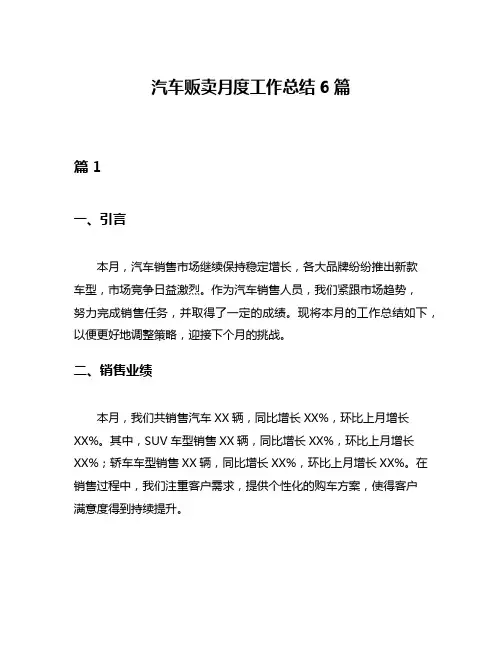 汽车贩卖月度工作总结 6 篇

篇 1

一、引言

本月，汽车销售市场继续保持稳定增长，各大品牌纷纷推出新款车型，市场竞争日益激烈。作为汽车销售人员，我们紧跟市场趋势，努力完成销售任务，并取得了一定的成绩。现将本月的工作总结如下，以便更好地调整策略，迎接下个月的挑战。

二、销售业绩

本月，我们共销售汽车 XX 辆，同比增长 XX%，环比上月增长 XX%。其中，SUV 车型销售 XX 辆，同比增长 XX%，环比上月增长 XX%；轿车车型销售 XX 辆，同比增长 XX%，环比上月增长 XX%。在销售过程中，我们注重客户需求，提供个性化的购车方案，使得客户满意度得到持续提升。